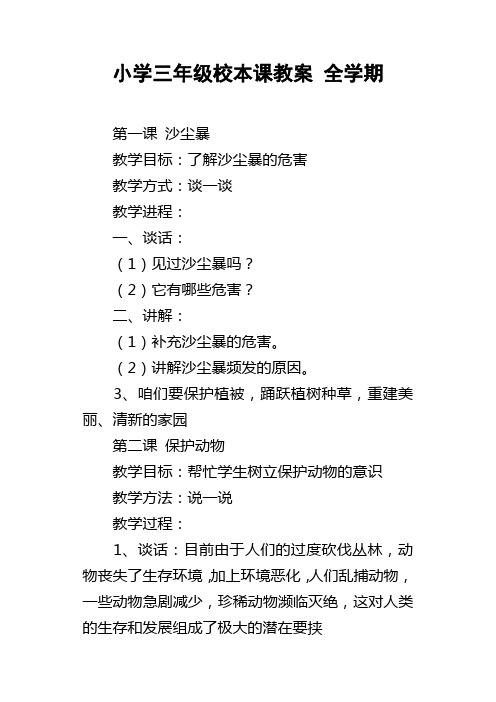 小学三年级校本课教案 全学期

第一课 沙尘暴

教学目标：了解沙尘暴的危害

教学方式：谈一谈

教学进程：

一、谈话：

（1）见过沙尘暴吗？

（2）它有哪些危害？

二、讲解：

（1）补充沙尘暴的危害。

（2）讲解沙尘暴频发的原因。

3、咱们要保护植被，踊跃植树种草，重建美丽、清新的家园

第二课 保护动物

教学目标：帮忙学生树立保护动物的意识

教学方法：说一说

教学过程：

1、谈话：目前由于人们的过度砍伐丛林，动物丧失了生存环境，加上环境恶化，人们乱捕动物，一些动物急剧减少，珍稀动物濒临灭绝，这对人类的生存和发展组成了极大的潜在要挟